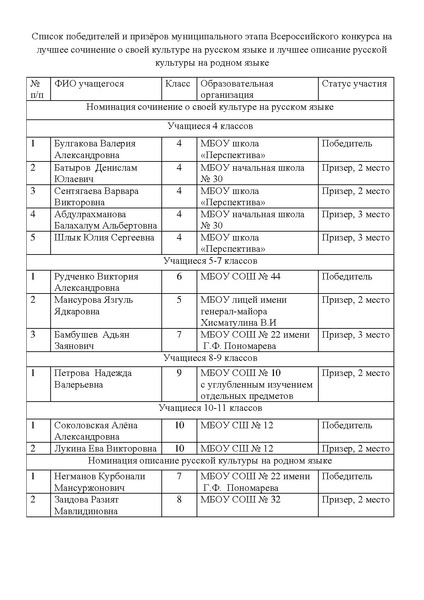 Список победителей и призёров муниципального этапа Всероссийского конкурса на лучшее сочинение о своей культуре на русском языке и лучшее описание русской культуры на родном языке

| № п/п | ФИО учащегося | Класс | Образовательная организация | Статус участия |
|---|---|---|---|---|
| Номинация сочинение о своей культуре на русском языке | | | | |
| Учащиеся 4 классов | | | | |
| 1 | Булгакова Валерия Александровна | 4 | МБОУ школа «Перспектива» | Победитель |
| 2 | Батыров Денислам Юлаевич | 4 | МБОУ начальная школа № 30 | Призер, 2 место |
| 3 | Сентягаева Варвара Викторовна | 4 | МБОУ школа «Перспектива» | Призер, 2 место |
| 4 | Абдулрахманова Балахалум Альбертовна | 4 | МБОУ начальная школа № 30 | Призер, 3 место |
| 5 | Шлык Юлия Сергеевна | 4 | МБОУ школа «Перспектива» | Призер, 3 место |
| Учащиеся 5-7 классов | | | | |
| 1 | Рудченко Виктория Александровна | 6 | МБОУ СОШ № 44 | Победитель |
| 2 | Мансурова Язгуль Ядкаровна | 5 | МБОУ лицей имени генерал-майора Хисматулина В.И | Призер, 2 место |
| 3 | Бамбушев Адьян Заянович | 7 | МБОУ СОШ № 22 имени Г.Ф. Пономарева | Призер, 3 место |
| Учащиеся 8-9 классов | | | | |
| 1 | Петрова Надежда Валерьевна | 9 | МБОУ СОШ № 10 с углубленным изучением отдельных предметов | Призер, 2 место |
| Учащиеся 10-11 классов | | | | |
| 1 | Соколовская Алёна Александровна | 10 | МБОУ СШ № 12 | Победитель |
| 2 | Лукина Ева Викторовна | 10 | МБОУ СШ № 12 | Призер, 2 место |
| Номинация описание русской культуры на родном языке | | | | |
| 1 | Негманов Курбонали Мансуржонович | 7 | МБОУ СОШ № 22 имени Г.Ф. Пономарева | Победитель |
| 2 | Заидова Разият Мавлидиновна | 8 | МБОУ СОШ № 32 | Призер, 2 место |